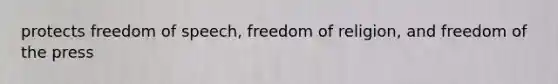 protects freedom of speech, freedom of religion, and freedom of the press